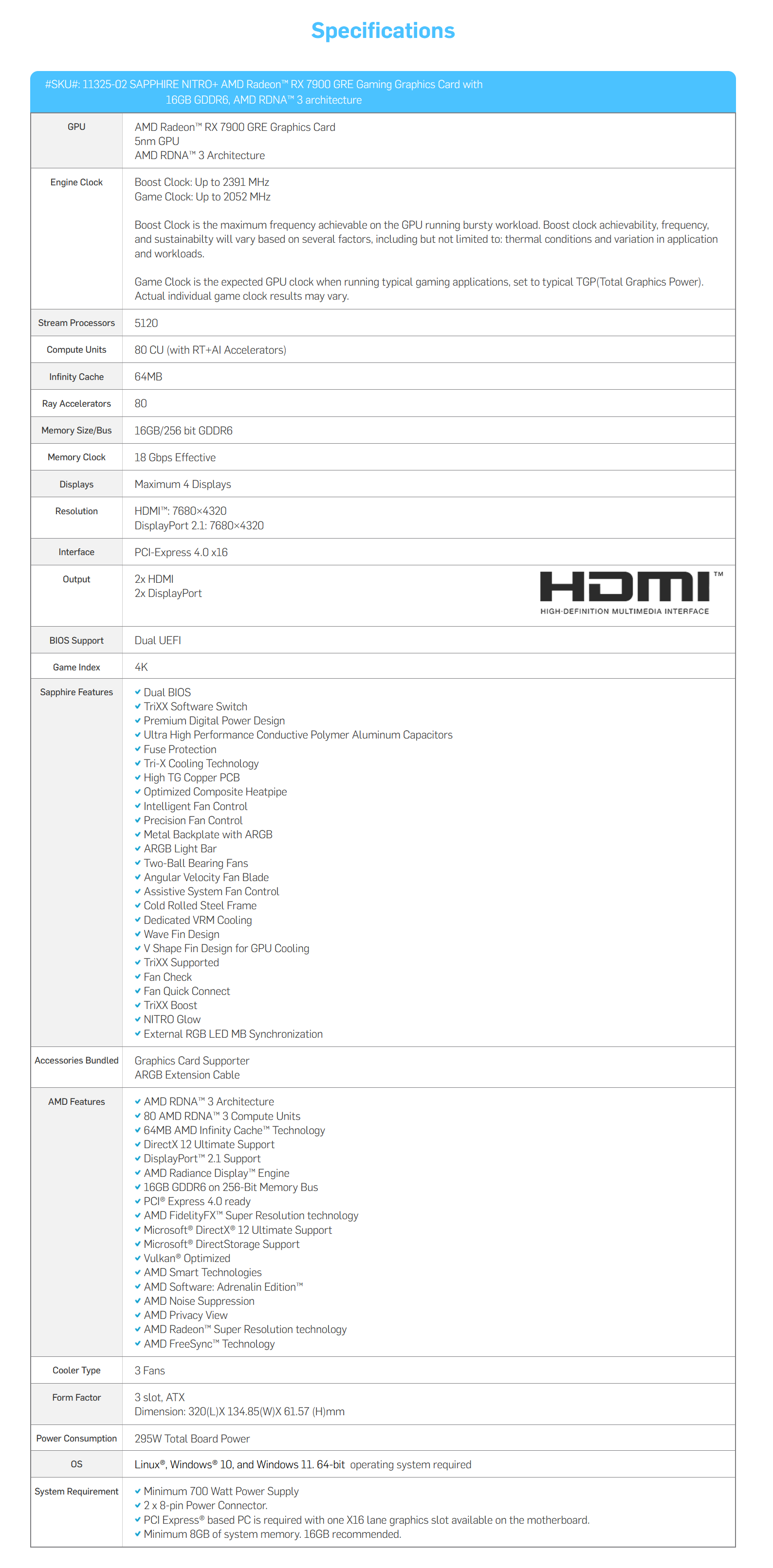 Specifications

#SKU#: 11325-02 SAPPHIRE NITRO+ AMD Radeon™ RX 7900 GRE Gaming Graphics Card with 16GB GDDR6, AMD RDNA™ 3 architecture

| | |
|---|---|
| GPU | AMD Radeon™ RX 7900 GRE Graphics Card<br>5nm GPU<br>AMD RDNA™ 3 Architecture |
| Engine Clock | Boost Clock: Up to 2391 MHz<br>Game Clock: Up to 2052 MHz<br><br>Boost Clock is the maximum frequency achievable on the GPU running bursty workload. Boost clock achievability, frequency, and sustainabilty will vary based on several factors, including but not limited to: thermal conditions and variation in application and workloads.<br><br>Game Clock is the expected GPU clock when running typical gaming applications, set to typical TGP(Total Graphics Power). Actual individual game clock results may vary. |
| Stream Processors | 5120 |
| Compute Units | 80 CU (with RT+AI Accelerators) |
| Infinity Cache | 64MB |
| Ray Accelerators | 80 |
| Memory Size/Bus | 16GB/256 bit GDDR6 |
| Memory Clock | 18 Gbps Effective |
| Displays | Maximum 4 Displays |
| Resolution | HDMI™: 7680×4320<br>DisplayPort 2.1: 7680×4320 |
| Interface | PCI-Express 4.0 x16 |
| Output | 2x HDMI<br>2x DisplayPort<br>HDMI™ HIGH-DEFINITION MULTIMEDIA INTERFACE |
| BIOS Support | Dual UEFI |
| Game Index | 4K |
| Sapphire Features | Dual BIOS<br>TriXX Software Switch<br>Premium Digital Power Design<br>Ultra High Performance Conductive Polymer Aluminum Capacitors<br>Fuse Protection<br>Tri-X Cooling Technology<br>High TG Copper PCB<br>Optimized Composite Heatpipe<br>Intelligent Fan Control<br>Precision Fan Control<br>Metal Backplate with ARGB<br>ARGB Light Bar<br>Two-Ball Bearing Fans<br>Angular Velocity Fan Blade<br>Assistive System Fan Control<br>Cold Rolled Steel Frame<br>Dedicated VRM Cooling<br>Wave Fin Design<br>V Shape Fin Design for GPU Cooling<br>TriXX Supported<br>Fan Check<br>Fan Quick Connect<br>TriXX Boost<br>NITRO Glow<br>External RGB LED MB Synchronization |
| Accessories Bundled | Graphics Card Supporter<br>ARGB Extension Cable |
| AMD Features | AMD RDNA™ 3 Architecture<br>80 AMD RDNA™ 3 Compute Units<br>64MB AMD Infinity Cache™ Technology<br>DirectX 12 Ultimate Support<br>DisplayPort™ 2.1 Support<br>AMD Radiance Display™ Engine<br>16GB GDDR6 on 256-Bit Memory Bus<br>PCI® Express 4.0 ready<br>AMD FidelityFX™ Super Resolution technology<br>Microsoft® DirectX® 12 Ultimate Support<br>Microsoft® DirectStorage Support<br>Vulkan® Optimized<br>AMD Smart Technologies<br>AMD Software: Adrenalin Edition™<br>AMD Noise Suppression<br>AMD Privacy View<br>AMD Radeon™ Super Resolution technology<br>AMD FreeSync™ Technology |
| Cooler Type | 3 Fans |
| Form Factor | 3 slot, ATX<br>Dimension: 320(L)X 134.85(W)X 61.57 (H)mm |
| Power Consumption | 295W Total Board Power |
| OS | Linux®, Windows® 10, and Windows 11. 64-bit operating system required |
| System Requirement | Minimum 700 Watt Power Supply<br>2 x 8-pin Power Connector.<br>PCI Express® based PC is required with one X16 lane graphics slot available on the motherboard.<br>Minimum 8GB of system memory. 16GB recommended. |